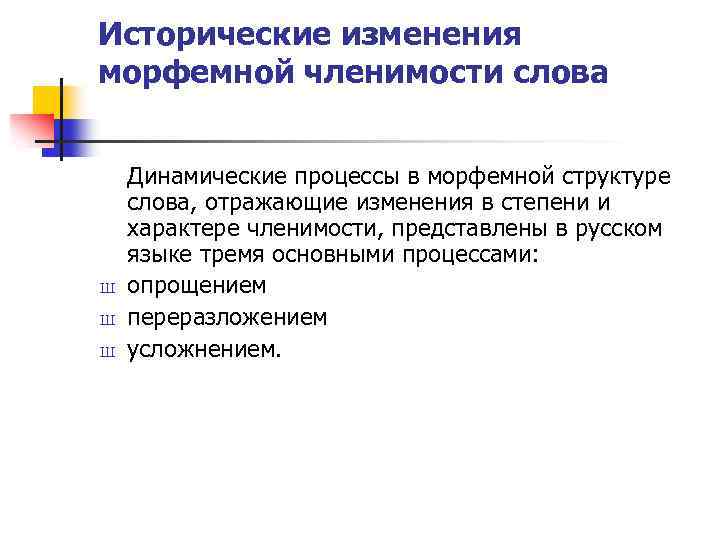 Исторические изменения морфемной членимости слова

Динамические процессы в морфемной структуре слова, отражающие изменения в степени и характере членимости, представлены в русском языке тремя основными процессами:

ш опрощением
ш переразложением
ш усложнением.